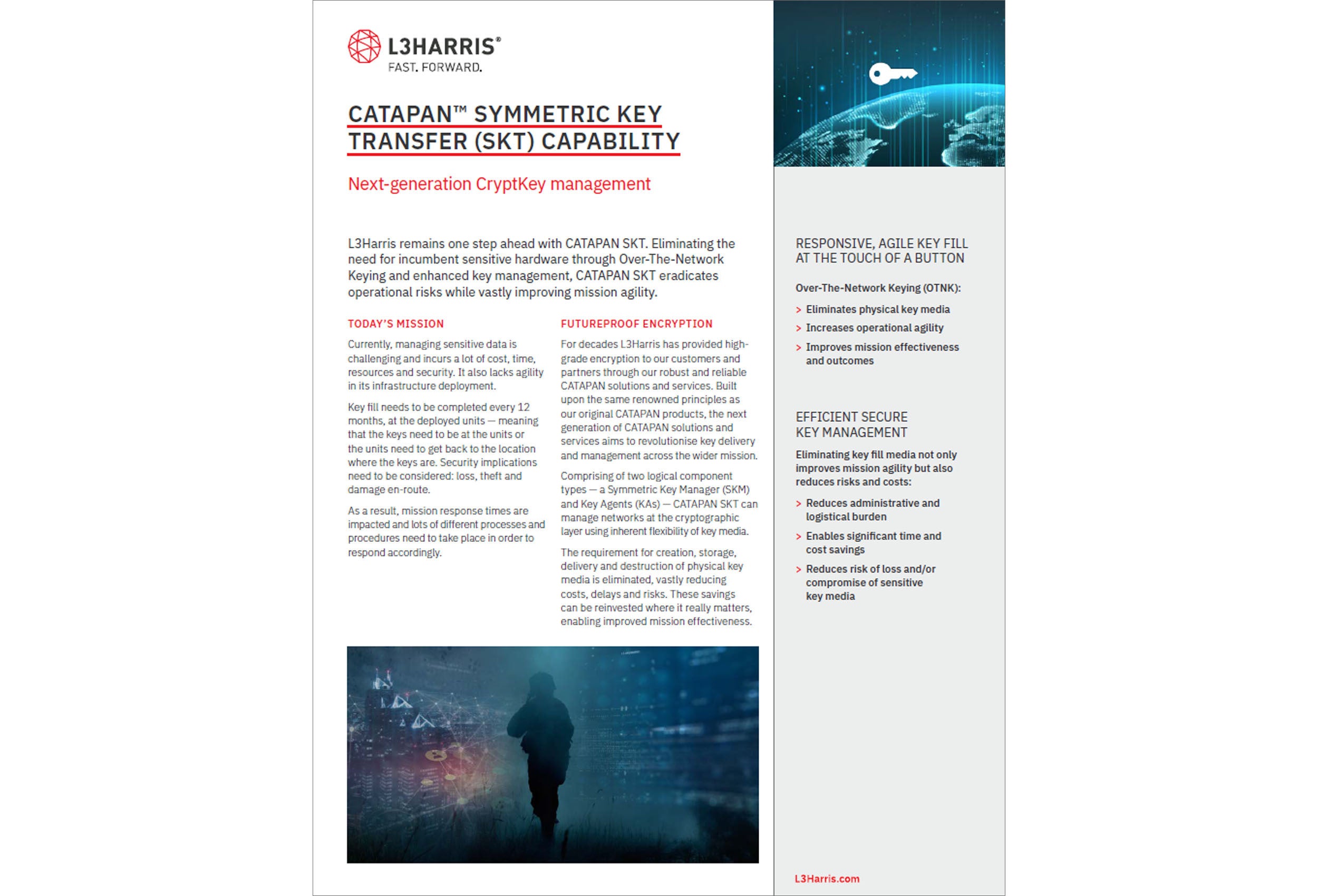 L3HARRIS®
FAST. FORWARD.

CATAPAN™ SYMMETRIC KEY TRANSFER (SKT) CAPABILITY

Next-generation CryptKey management

L3Harris remains one step ahead with CATAPAN SKT. Eliminating the need for incumbent sensitive hardware through Over-The-Network Keying and enhanced key management, CATAPAN SKT eradicates operational risks while vastly improving mission agility.

TODAY'S MISSION

Currently, managing sensitive data is challenging and incurs a lot of cost, time, resources and security. It also lacks agility in its infrastructure deployment.

Key fill needs to be completed every 12 months, at the deployed units — meaning that the keys need to be at the units or the units need to get back to the location where the keys are. Security implications need to be considered: loss, theft and damage en-route.

As a result, mission response times are impacted and lots of different processes and procedures need to take place in order to respond accordingly.

FUTUREPROOF ENCRYPTION

For decades L3Harris has provided high-grade encryption to our customers and partners through our robust and reliable CATAPAN solutions and services. Built upon the same renowned principles as our original CATAPAN products, the next generation of CATAPAN solutions and services aims to revolutionise key delivery and management across the wider mission.

Comprising of two logical component types — a Symmetric Key Manager (SKM) and Key Agents (KAs) — CATAPAN SKT can manage networks at the cryptographic layer using inherent flexibility of key media.

The requirement for creation, storage, delivery and destruction of physical key media is eliminated, vastly reducing costs, delays and risks. These savings can be reinvested where it really matters, enabling improved mission effectiveness.

RESPONSIVE, AGILE KEY FILL AT THE TOUCH OF A BUTTON

Over-The-Network Keying (OTNK):

> Eliminates physical key media
> Increases operational agility
> Improves mission effectiveness and outcomes

EFFICIENT SECURE KEY MANAGEMENT

Eliminating key fill media not only improves mission agility but also reduces risks and costs:

> Reduces administrative and logistical burden
> Enables significant time and cost savings
> Reduces risk of loss and/or compromise of sensitive key media

L3Harris.com